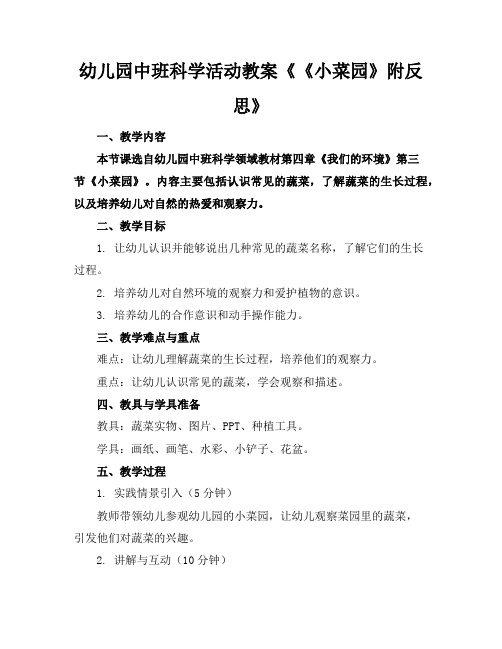 幼儿园中班科学活动教案《《小菜园》附反思》

一、教学内容

本节课选自幼儿园中班科学领域教材第四章《我们的环境》第三节《小菜园》。内容主要包括认识常见的蔬菜，了解蔬菜的生长过程，以及培养幼儿对自然的热爱和观察力。

二、教学目标

1. 让幼儿认识并能够说出几种常见的蔬菜名称，了解它们的生长过程。

2. 培养幼儿对自然环境的观察力和爱护植物的意识。

3. 培养幼儿的合作意识和动手操作能力。

三、教学难点与重点

难点：让幼儿理解蔬菜的生长过程，培养他们的观察力。

重点：让幼儿认识常见的蔬菜，学会观察和描述。

四、教具与学具准备

教具：蔬菜实物、图片、PPT、种植工具。

学具：画纸、画笔、水彩、小铲子、花盆。

五、教学过程

1. 实践情景引入（5分钟）

教师带领幼儿参观幼儿园的小菜园，让幼儿观察菜园里的蔬菜，引发他们对蔬菜的兴趣。

2. 讲解与互动（10分钟）